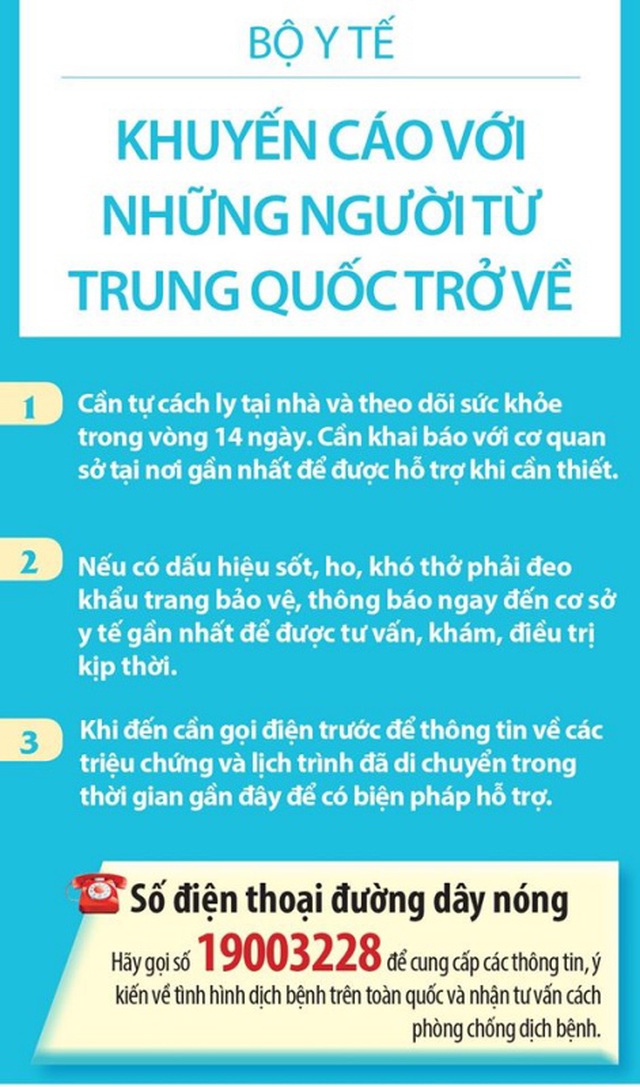 BỘ Y TẾ

KHUYẾN CÁO VỚI NHỮNG NGƯỜI TỪ TRUNG QUỐC TRỞ VỀ

1

Cần tự cách ly tại nhà và theo dõi sức khỏe trong vòng 14 ngày. Cần khai báo với cơ quan sở tại nơi gần nhất để được hỗ trợ khi cần thiết.

2

Nếu có dấu hiệu sốt, ho, khó thở phải đeo khẩu trang bảo vệ, thông báo ngay đến cơ sở y tế gần nhất để được tư vấn, khám, điều trị kịp thời.

3

Khi đến cần gọi điện trước để thông tin về các triệu chứng và lịch trình đã di chuyển trong thời gian gần đây để có biện pháp hỗ trợ.

Số điện thoại đường dây nóng

Hãy gọi số 19003228 để cung cấp các thông tin, ý kiến về tình hình dịch bệnh trên toàn quốc và nhận tư vấn cách phòng chống dịch bệnh.